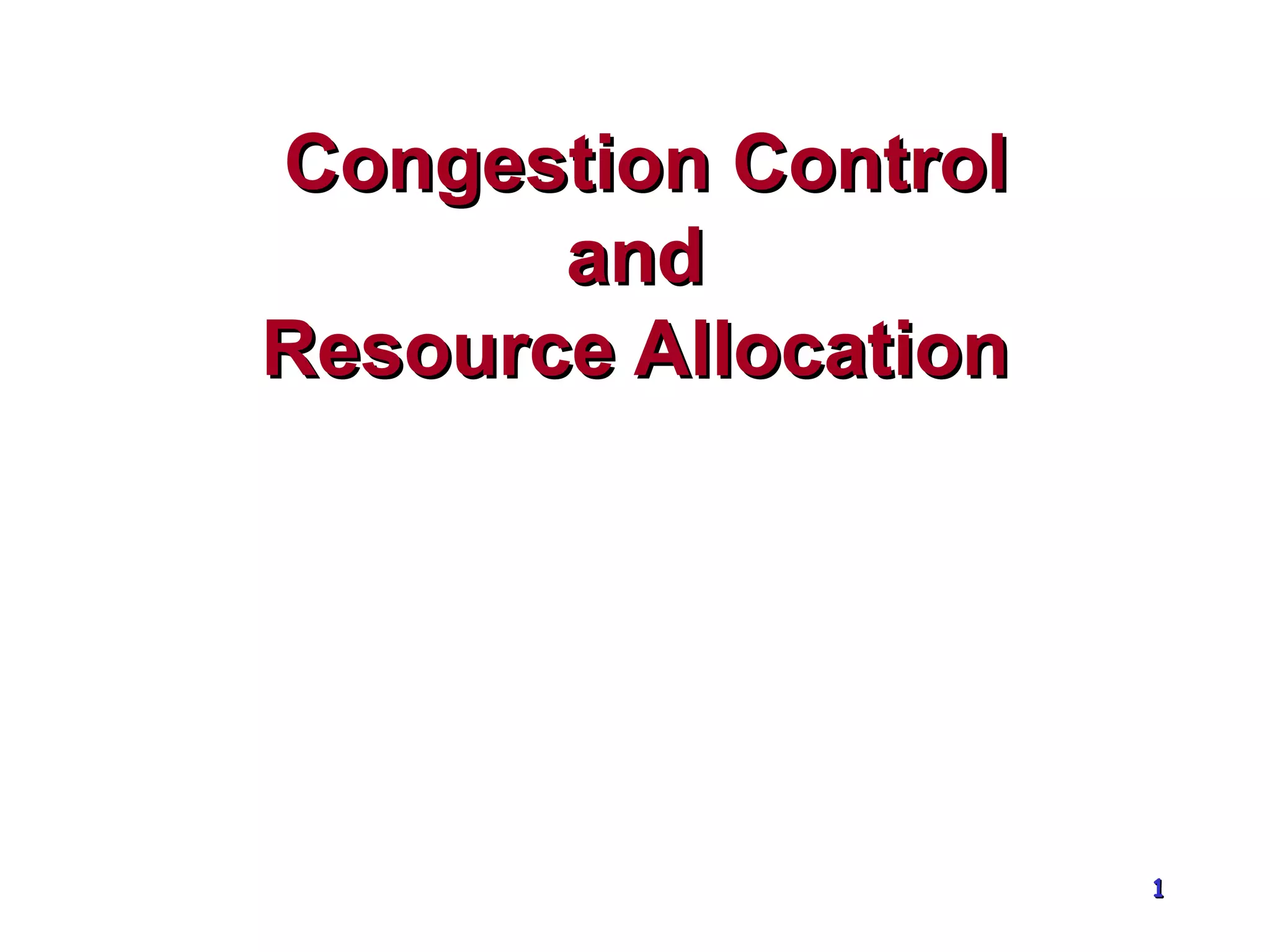 Congestion Control
and
Resource Allocation

1